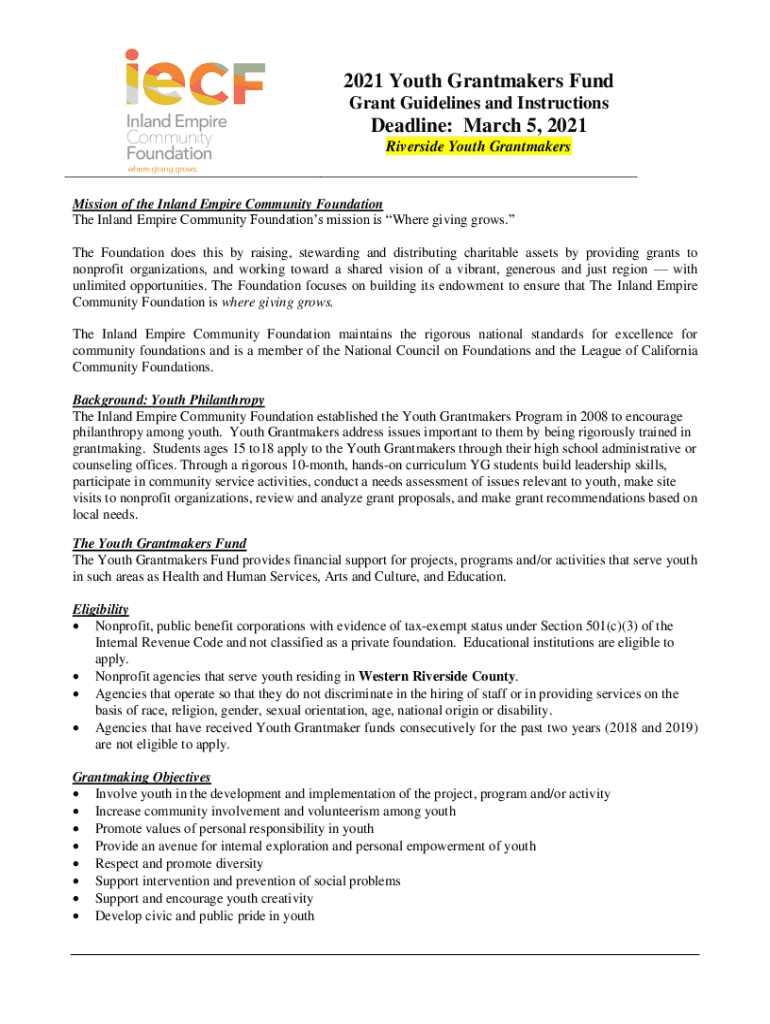 iecf
Inland Empire Community Foundation
where giving grows

2021 Youth Grantmakers Fund
Grant Guidelines and Instructions
Deadline: March 5, 2021
Riverside Youth Grantmakers

Mission of the Inland Empire Community Foundation
The Inland Empire Community Foundation's mission is "Where giving grows."

The Foundation does this by raising, stewarding and distributing charitable assets by providing grants to nonprofit organizations, and working toward a shared vision of a vibrant, generous and just region — with unlimited opportunities. The Foundation focuses on building its endowment to ensure that The Inland Empire Community Foundation is where giving grows.

The Inland Empire Community Foundation maintains the rigorous national standards for excellence for community foundations and is a member of the National Council on Foundations and the League of California Community Foundations.

Background: Youth Philanthropy
The Inland Empire Community Foundation established the Youth Grantmakers Program in 2008 to encourage philanthropy among youth. Youth Grantmakers address issues important to them by being rigorously trained in grantmaking. Students ages 15 to18 apply to the Youth Grantmakers through their high school administrative or counseling offices. Through a rigorous 10-month, hands-on curriculum YG students build leadership skills, participate in community service activities, conduct a needs assessment of issues relevant to youth, make site visits to nonprofit organizations, review and analyze grant proposals, and make grant recommendations based on local needs.

The Youth Grantmakers Fund
The Youth Grantmakers Fund provides financial support for projects, programs and/or activities that serve youth in such areas as Health and Human Services, Arts and Culture, and Education.

Eligibility
• Nonprofit, public benefit corporations with evidence of tax-exempt status under Section 501(c)(3) of the Internal Revenue Code and not classified as a private foundation. Educational institutions are eligible to apply.
• Nonprofit agencies that serve youth residing in Western Riverside County.
• Agencies that operate so that they do not discriminate in the hiring of staff or in providing services on the basis of race, religion, gender, sexual orientation, age, national origin or disability.
• Agencies that have received Youth Grantmaker funds consecutively for the past two years (2018 and 2019) are not eligible to apply.

Grantmaking Objectives
• Involve youth in the development and implementation of the project, program and/or activity
• Increase community involvement and volunteerism among youth
• Promote values of personal responsibility in youth
• Provide an avenue for internal exploration and personal empowerment of youth
• Respect and promote diversity
• Support intervention and prevention of social problems
• Support and encourage youth creativity
• Develop civic and public pride in youth